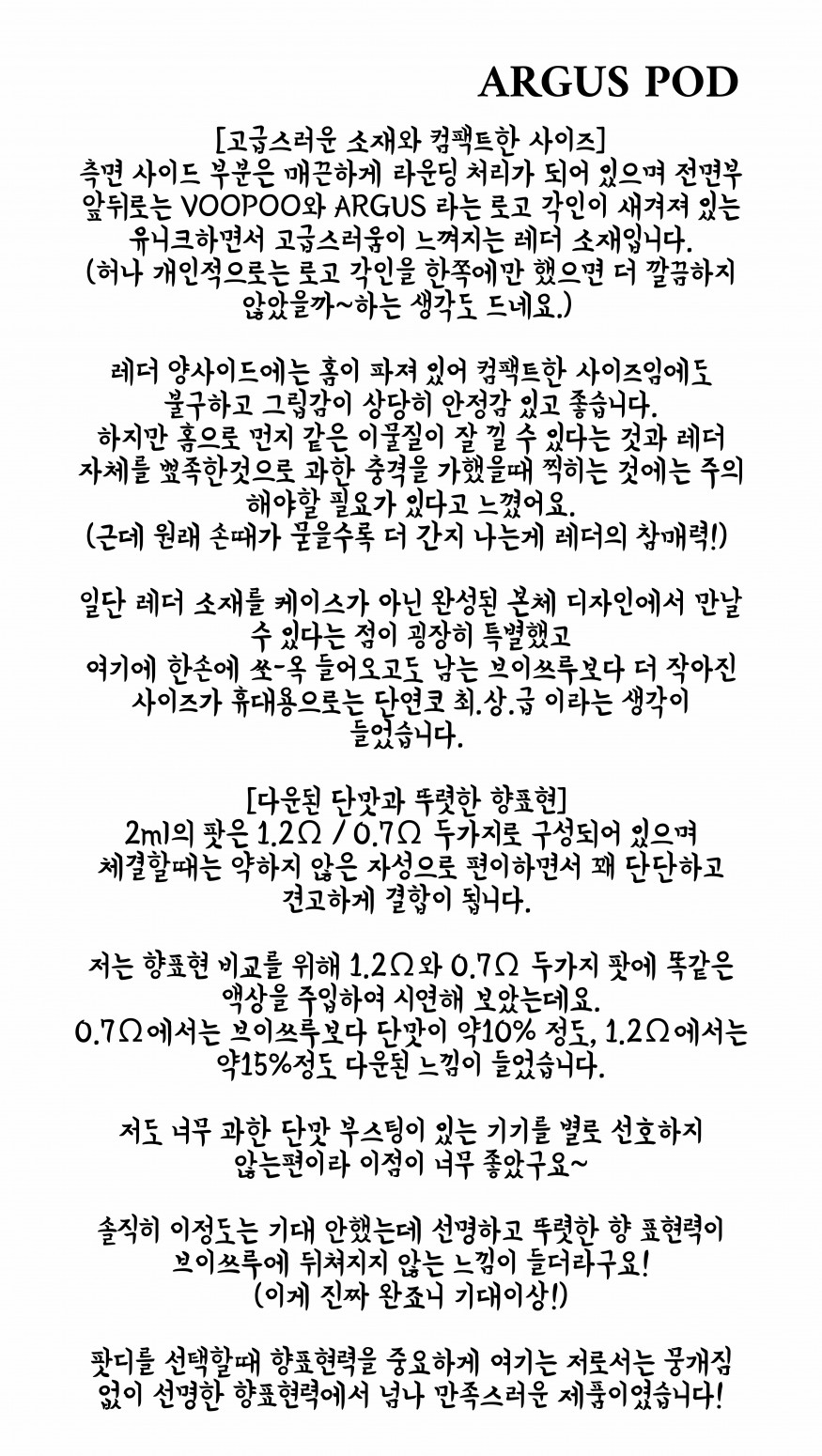 ARGUS POD

[고급스러운 소재와 컴팩트한 사이즈]
측면 사이드 부분은 매끈하게 라운딩 처리가 되어 있으며 전면부 앞뒤로는 VOOPOO와 ARGUS 라는 로고 각인이 새겨져 있는 유니크하면서 고급스러움이 느껴지는 레더 소재입니다.
(허나 개인적으로는 로고 각인을 한쪽에만 했으면 더 깔끔하지 않았을까~하는 생각도 드네요.)

레더 양사이드에는 홈이 파져 있어 컴팩트한 사이즈임에도 불구하고 그립감이 상당히 안정감 있고 좋습니다.
하지만 홈으로 먼지 같은 이물질이 잘 낄 수 있다는 것과 레더 자체를 뾰족한것으로 과한 충격을 가했을때 찍히는 것에는 주의 해야할 필요가 있다고 느꼈어요.
(근데 원래 손때가 묻을수록 더 간지 나는게 레더의 참매력!)

일단 레더 소재를 케이스가 아닌 완성된 본체 디자인에서 만날 수 있다는 점이 굉장히 특별했고
여기에 한손에 쏘-옥 들어오고도 남는 브이쓰루보다 더 작아진 사이즈가 휴대용으로는 단연코 최.상.급 이라는 생각이 들었습니다.

[다운된 단맛과 뚜렷한 향표현]
2ml의 팟은 1.2Ω / 0.7Ω 두가지로 구성되어 있으며 체결할때는 약하지 않은 자성으로 편이하면서 꽤 단단하고 견고하게 결합이 됩니다.

저는 향표현 비교를 위해 1.2Ω와 0.7Ω 두가지 팟에 똑같은 액상을 주입하여 시연해 보았는데요.
0.7Ω에서는 브이쓰루보다 단맛이 약10% 정도, 1.2Ω에서는 약15%정도 다운된 느낌이 들었습니다.

저도 너무 과한 단맛 부스팅이 있는 기기를 별로 선호하지 않는편이라 이점이 너무 좋았구요~

솔직히 이정도는 기대 안했는데 선명하고 뚜렷한 향 표현력이 브이쓰루에 뒤쳐지지 않는 느낌이 들더라구요!
(이게 진짜 완죠니 기대이상!)

팟디를 선택할때 향표현력을 중요하게 여기는 저로서는 뭉개짐 없이 선명한 향표현력에서 넘나 만족스러운 제품이였습니다!